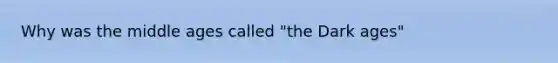 Why was the middle ages called "the Dark ages"